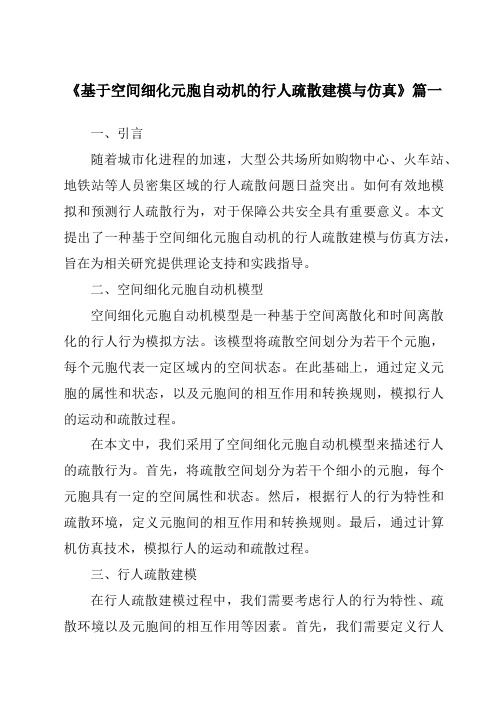 《基于空间细化元胞自动机的行人疏散建模与仿真》篇一

一、引言

随着城市化进程的加速，大型公共场所如购物中心、火车站、地铁站等人员密集区域的行人疏散问题日益突出。如何有效地模拟和预测行人疏散行为，对于保障公共安全具有重要意义。本文提出了一种基于空间细化元胞自动机的行人疏散建模与仿真方法，旨在为相关研究提供理论支持和实践指导。

二、空间细化元胞自动机模型

空间细化元胞自动机模型是一种基于空间离散化和时间离散化的行人行为模拟方法。该模型将疏散空间划分为若干个元胞，每个元胞代表一定区域内的空间状态。在此基础上，通过定义元胞的属性和状态，以及元胞间的相互作用和转换规则，模拟行人的运动和疏散过程。

在本文中，我们采用了空间细化元胞自动机模型来描述行人的疏散行为。首先，将疏散空间划分为若干个细小的元胞，每个元胞具有一定的空间属性和状态。然后，根据行人的行为特性和疏散环境，定义元胞间的相互作用和转换规则。最后，通过计算机仿真技术，模拟行人的运动和疏散过程。

三、行人疏散建模

在行人疏散建模过程中，我们需要考虑行人的行为特性、疏散环境以及元胞间的相互作用等因素。首先，我们需要定义行人